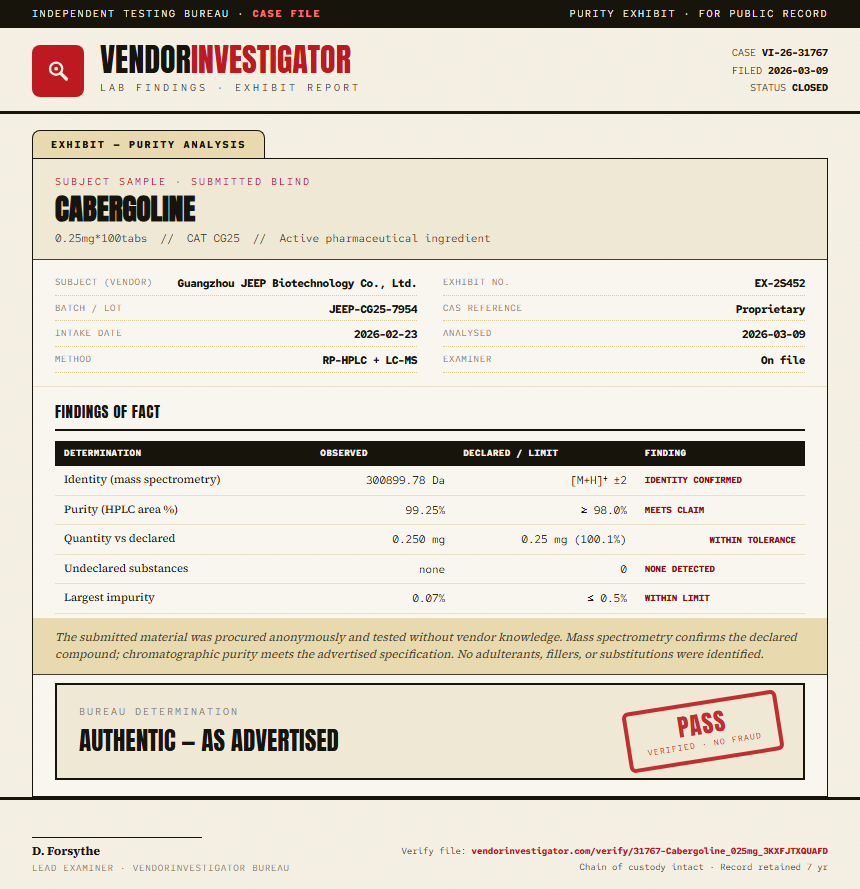 INDEPENDENT TESTING BUREAU · CASE FILE

PURITY EXHIBIT · FOR PUBLIC RECORD

VENDORINVESTIGATOR
LAB FINDINGS · EXHIBIT REPORT

CASE VI-26-31767
FILED 2026-03-09
STATUS CLOSED

EXHIBIT — PURITY ANALYSIS

SUBJECT SAMPLE · SUBMITTED BLIND

CABERGOLINE

0.25mg*100tabs // CAT CG25 // Active pharmaceutical ingredient

SUBJECT (VENDOR) Guangzhou JEEP Biotechnology Co., Ltd.
BATCH / LOT JEEP-CG25-7954
INTAKE DATE 2026-02-23
METHOD RP-HPLC + LC-MS

EXHIBIT NO. EX-2S452
CAS REFERENCE Proprietary
ANALYSED 2026-03-09
EXAMINER On file

FINDINGS OF FACT

| DETERMINATION | OBSERVED | DECLARED / LIMIT | FINDING |
|---|---|---|---|
| Identity (mass spectrometry) | 300899.78 Da | $[M+H]^+$ ±2 | IDENTITY CONFIRMED |
| Purity (HPLC area %) | 99.25% | ≥ 98.0% | MEETS CLAIM |
| Quantity vs declared | 0.250 mg | 0.25 mg (100.1%) | WITHIN TOLERANCE |
| Undeclared substances | none | 0 | NONE DETECTED |
| Largest impurity | 0.07% | ≤ 0.5% | WITHIN LIMIT |

The submitted material was procured anonymously and tested without vendor knowledge. Mass spectrometry confirms the declared compound; chromatographic purity meets the advertised specification. No adulterants, fillers, or substitutions were identified.

BUREAU DETERMINATION

AUTHENTIC — AS ADVERTISED

PASS
VERIFIED · NO FRAUD

D. Forsythe
LEAD EXAMINER · VENDORINVESTIGATOR BUREAU

Verify file: vendorinvestigator.com/verify/31767-Cabergoline_025mg_3KXFJTXQUAFD
Chain of custody intact · Record retained 7 yr